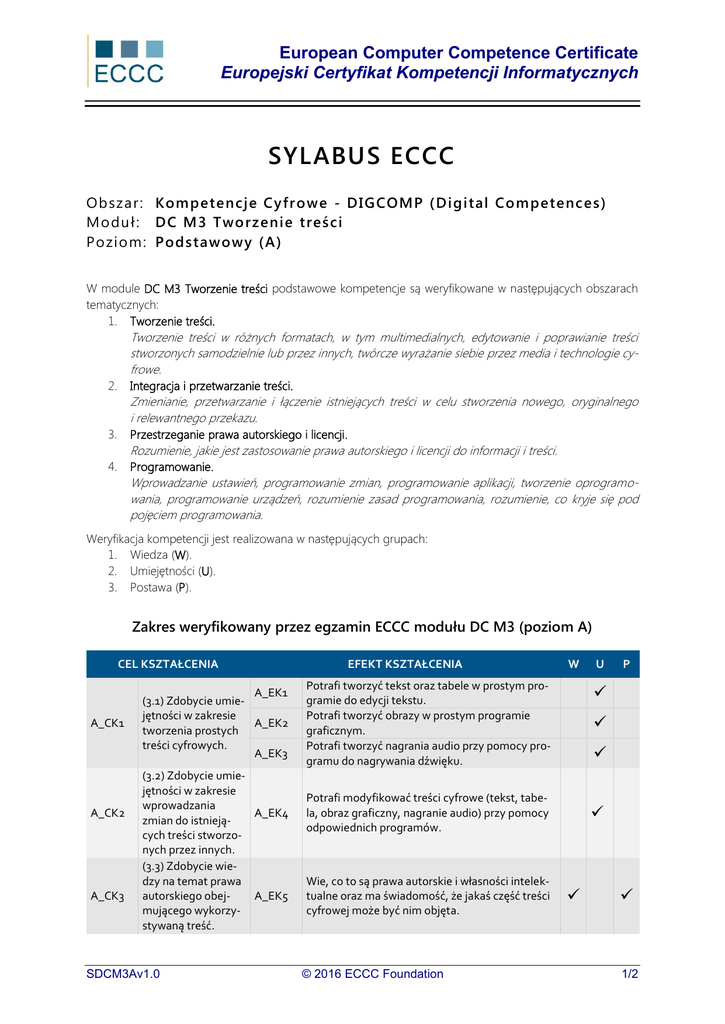 ECCC

European Computer Competence Certificate
Europejski Certyfikat Kompetencji Informatycznych

SYLABUS ECCC

Obszar: Kompetencje Cyfrowe - DIGCOMP (Digital Competences)
Moduł: DC M3 Tworzenie treści
Poziom: Podstawowy (A)

W module DC M3 Tworzenie treści podstawowe kompetencje są weryfikowane w następujących obszarach tematycznych:
1. Tworzenie treści.
Tworzenie treści w różnych formatach, w tym multimedialnych, edytowanie i poprawianie treści stworzonych samodzielnie lub przez innych, twórcze wyrażanie siebie przez media i technologie cyfrowe.
2. Integracja i przetwarzanie treści.
Zmienianie, przetwarzanie i łączenie istniejących treści w celu stworzenia nowego, oryginalnego i relewantnego przekazu.
3. Przestrzeganie prawa autorskiego i licencji.
Rozumienie, jakie jest zastosowanie prawa autorskiego i licencji do informacji i treści.
4. Programowanie.
Wprowadzanie ustawień, programowanie zmian, programowanie aplikacji, tworzenie oprogramowania, programowanie urządzeń, rozumienie zasad programowania, rozumienie, co kryje się pod pojęciem programowania.

Weryfikacja kompetencji jest realizowana w następujących grupach:
1. Wiedza (W).
2. Umiejętności (U).
3. Postawa (P).

Zakres weryfikowany przez egzamin ECCC modułu DC M3 (poziom A)

| CEL KSZTAŁCENIA | | EFEKT KSZTAŁCENIA | | W | U | P |
|---|---|---|---|---|---|---|
| A_CK1 | (3.1) Zdobycie umiejętności w zakresie tworzenia prostych treści cyfrowych. | A_EK1 | Potrafi tworzyć tekst oraz tabele w prostym programie do edycji tekstu. | | ✓ | |
| | | A_EK2 | Potrafi tworzyć obrazy w prostym programie graficznym. | | ✓ | |
| | | A_EK3 | Potrafi tworzyć nagrania audio przy pomocy programu do nagrywania dźwięku. | | ✓ | |
| A_CK2 | (3.2) Zdobycie umiejętności w zakresie wprowadzania zmian do istniejących treści stworzonych przez innych. | A_EK4 | Potrafi modyfikować treści cyfrowe (tekst, tabela, obraz graficzny, nagranie audio) przy pomocy odpowiednich programów. | | ✓ | |
| A_CK3 | (3.3) Zdobycie wiedzy na temat prawa autorskiego obejmującego wykorzystywaną treść. | A_EK5 | Wie, co to są prawa autorskie i własności intelektualne oraz ma świadomość, że jakaś część treści cyfrowej może być nim objęta. | ✓ | | ✓ |

SDCM3Av1.0 © 2016 ECCC Foundation 1/2